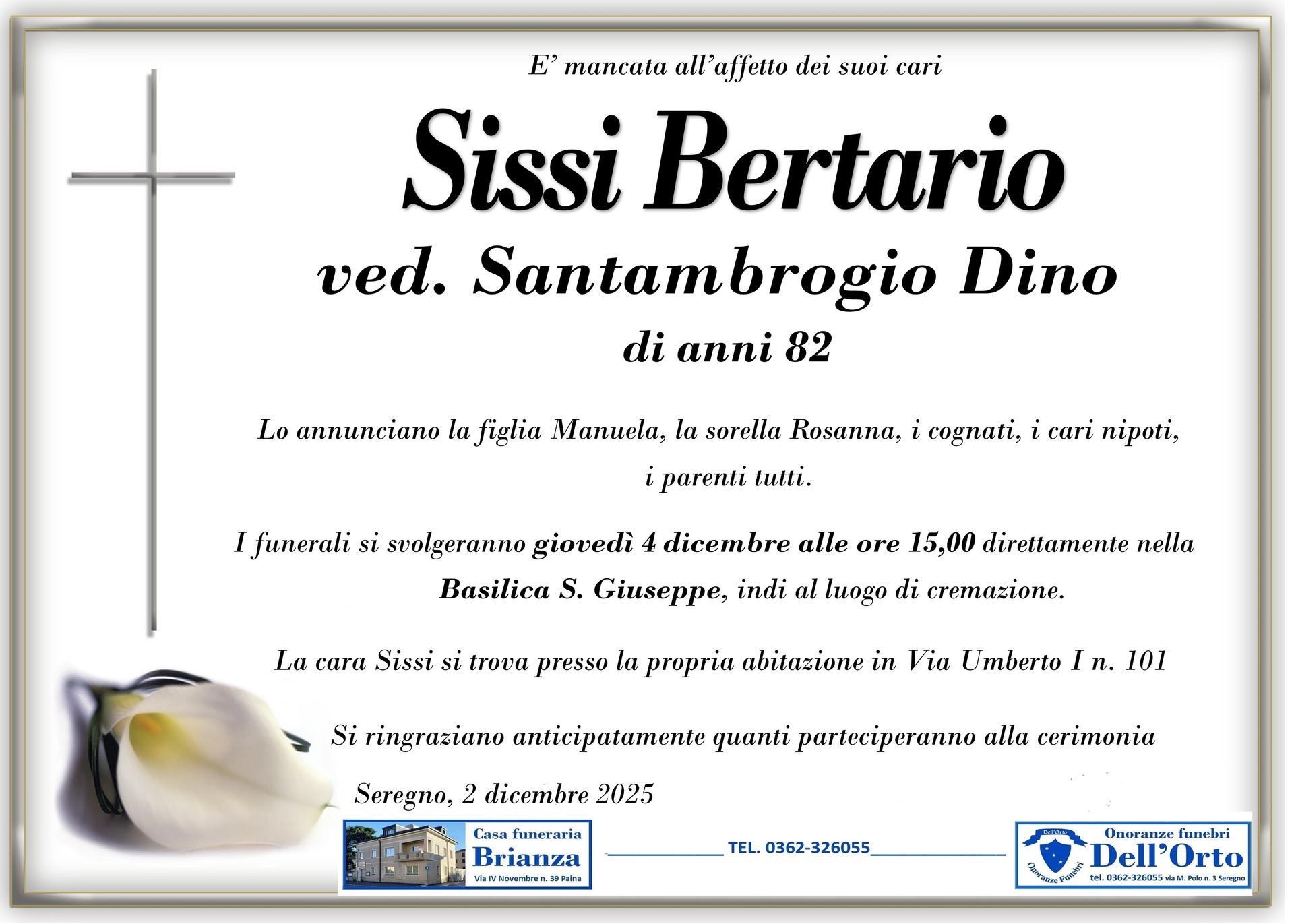 E' mancata all'affetto dei suoi cari

Sissi Bertario

ved. Santambrogio Dino

di anni 82

Lo annunciano la figlia Manuela, la sorella Rosanna, i cognati, i cari nipoti, i parenti tutti.

I funerali si svolgeranno giovedì 4 dicembre alle ore 15,00 direttamente nella Basilica S. Giuseppe, indi al luogo di cremazione.

La cara Sissi si trova presso la propria abitazione in Via Umberto I n. 101

Si ringraziano anticipatamente quanti parteciperanno alla cerimonia

Seregno, 2 dicembre 2025

Casa funeraria
Brianza
Via IV Novembre n. 39 Paina

TEL. 0362-326055

Dell'Orto
Onoranze Funebri
Onoranze funebri
Dell'Orto
tel. 0362-326055 via M. Polo n. 3 Seregno